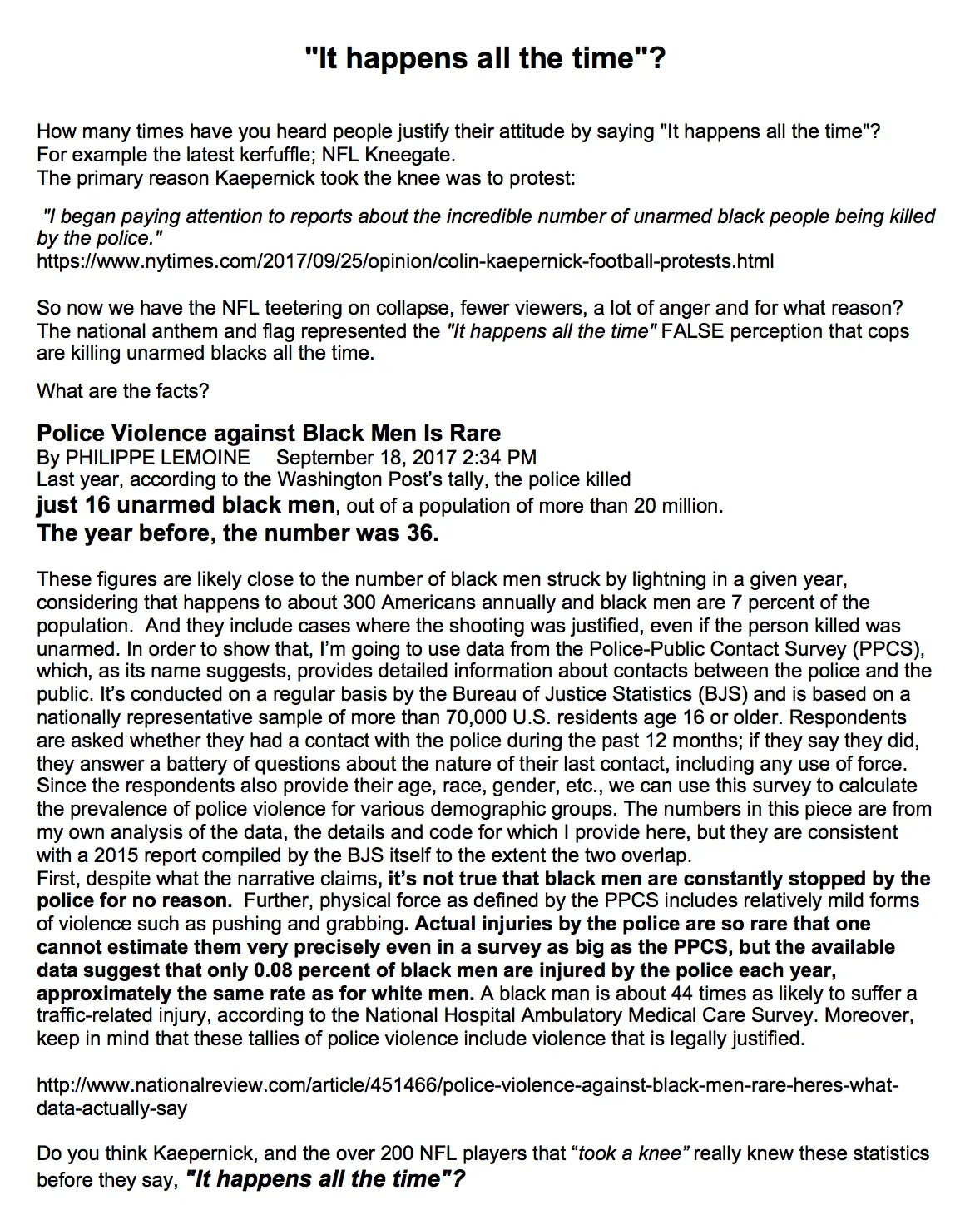 "It happens all the time"?

How many times have you heard people justify their attitude by saying "It happens all the time"?
For example the latest kerfuffle; NFL Kneegate.
The primary reason Kaepernick took the knee was to protest:

"I began paying attention to reports about the incredible number of unarmed black people being killed by the police."
https://www.nytimes.com/2017/09/25/opinion/colin-kaepernick-football-protests.html

So now we have the NFL teetering on collapse, fewer viewers, a lot of anger and for what reason? The national anthem and flag represented the "It happens all the time" FALSE perception that cops are killing unarmed blacks all the time.

What are the facts?

Police Violence against Black Men Is Rare
By PHILIPPE LEMOINE September 18, 2017 2:34 PM
Last year, according to the Washington Post's tally, the police killed just 16 unarmed black men, out of a population of more than 20 million.
The year before, the number was 36.

These figures are likely close to the number of black men struck by lightning in a given year, considering that happens to about 300 Americans annually and black men are 7 percent of the population. And they include cases where the shooting was justified, even if the person killed was unarmed. In order to show that, I'm going to use data from the Police-Public Contact Survey (PPCS), which, as its name suggests, provides detailed information about contacts between the police and the public. It's conducted on a regular basis by the Bureau of Justice Statistics (BJS) and is based on a nationally representative sample of more than 70,000 U.S. residents age 16 or older. Respondents are asked whether they had a contact with the police during the past 12 months; if they say they did, they answer a battery of questions about the nature of their last contact, including any use of force. Since the respondents also provide their age, race, gender, etc., we can use this survey to calculate the prevalence of police violence for various demographic groups. The numbers in this piece are from my own analysis of the data, the details and code for which I provide here, but they are consistent with a 2015 report compiled by the BJS itself to the extent the two overlap.
First, despite what the narrative claims, it's not true that black men are constantly stopped by the police for no reason. Further, physical force as defined by the PPCS includes relatively mild forms of violence such as pushing and grabbing. Actual injuries by the police are so rare that one cannot estimate them very precisely even in a survey as big as the PPCS, but the available data suggest that only 0.08 percent of black men are injured by the police each year, approximately the same rate as for white men. A black man is about 44 times as likely to suffer a traffic-related injury, according to the National Hospital Ambulatory Medical Care Survey. Moreover, keep in mind that these tallies of police violence include violence that is legally justified.

http://www.nationalreview.com/article/451466/police-violence-against-black-men-rare-heres-what-data-actually-say

Do you think Kaepernick, and the over 200 NFL players that "took a knee" really knew these statistics before they say, "It happens all the time"?